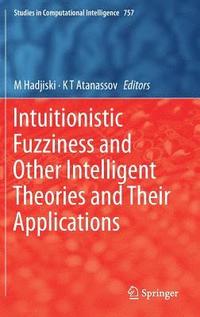 Studies in Computational Intelligence 757

M Hadjiski · K T Atanassov Editors

Intuitionistic Fuzziness and Other Intelligent Theories and Their Applications

Springer